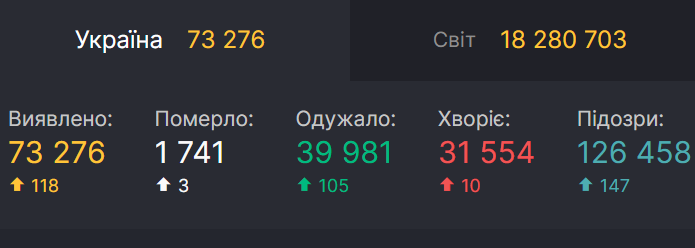 Україна 73 276

Світ 18 280 703

Виявлено:
73 276
118

Померло:
1 741
3

Одужало:
39 981
105

Хворіє:
31 554
10

Підозри:
126 458
147